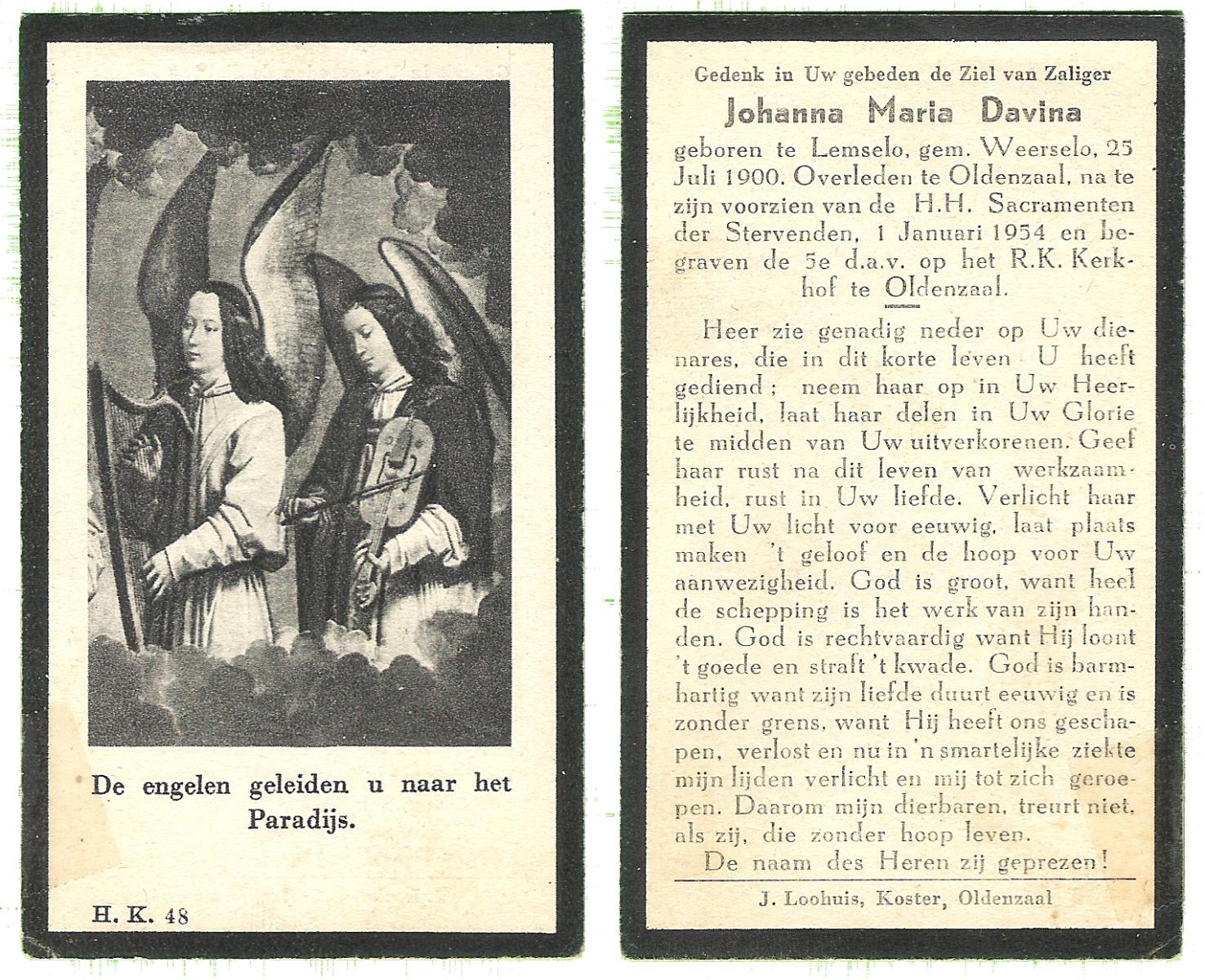 De engelen geleiden u naar het Paradijs.

H. K. 48

Gedenk in Uw gebeden de Ziel van Zaliger

Johanna Maria Davina

geboren te Lemselo, gem. Weerselo, 25 Juli 1900. Overleden te Oldenzaal, na te zijn voorzien van de H.H. Sacramenten der Stervenden, 1 Januari 1954 en begraven de 5e d.a.v. op het R.K. Kerkhof te Oldenzaal.

Heer zie genadig neder op Uw dienares, die in dit korte leven U heeft gediend; neem haar op in Uw Heerlijkheid, laat haar delen in Uw Glorie te midden van Uw uitverkorenen. Geef haar rust na dit leven van werkzaamheid, rust in Uw liefde. Verlicht haar met Uw licht voor eeuwig, laat plaats maken 't geloof en de hoop voor Uw aanwezigheid. God is groot, want heel de schepping is het werk van zijn handen. God is rechtvaardig want Hij loont 't goede en straft 't kwade. God is barmhartig want zijn liefde duurt eeuwig en is zonder grens, want Hij heeft ons geschapen, verlost en nu in 'n smartelijke ziekte mijn lijden verlicht en mij tot zich geroepen. Daarom mijn dierbaren, treurt niet, als zij, die zonder hoop leven.

De naam des Heren zij geprezen!

J. Loohuis, Koster, Oldenzaal